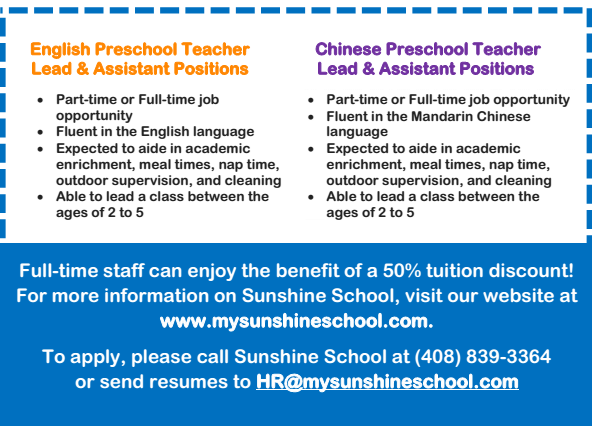 English Preschool Teacher
Lead & Assistant Positions

• Part-time or Full-time job opportunity
• Fluent in the English language
• Expected to aide in academic enrichment, meal times, nap time, outdoor supervision, and cleaning
• Able to lead a class between the ages of 2 to 5

Chinese Preschool Teacher
Lead & Assistant Positions

• Part-time or Full-time job opportunity
• Fluent in the Mandarin Chinese language
• Expected to aide in academic enrichment, meal times, nap time, outdoor supervision, and cleaning
• Able to lead a class between the ages of 2 to 5

Full-time staff can enjoy the benefit of a 50% tuition discount! For more information on Sunshine School, visit our website at www.mysunshineschool.com.

To apply, please call Sunshine School at (408) 839-3364 or send resumes to HR@mysunshineschool.com